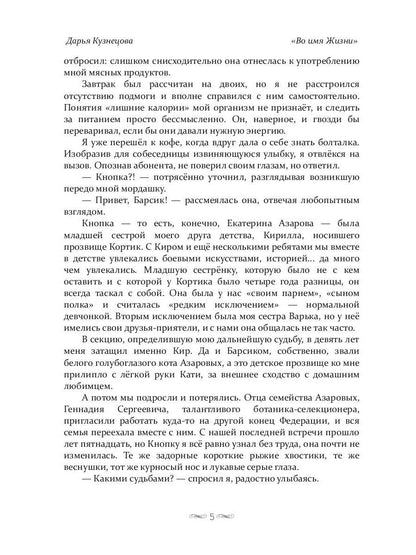 Дарья Кузнецова «Во имя Жизни»

отбросил: слишком снисходительно она отнеслась к употреблению мной мясных продуктов.

Завтрак был рассчитан на двоих, но я не расстроился отсутствию подмоги и вполне справился с ним самостоятельно. Понятия «лишние калории» мой организм не признаёт, и следить за питанием просто бессмысленно. Он, наверное, и гвозди бы переваривал, если бы они давали нужную энергию.

Я уже перешёл к кофе, когда вдруг дала о себе знать болталка. Изобразив для собеседницы извиняющуюся улыбку, я отвлёкся на вызов. Опознав абонента, не поверил своим глазам, но ответил.

— Кнопка?! — потрясённо уточнил, разглядывая возникшую передо мной мордашку.

— Привет, Барсик! — рассмеялась она, отвечая любопытным взглядом.

Кнопка — то есть, конечно, Екатерина Азарова — была младшей сестрой моего друга детства, Кирилла, носившего прозвище Кортик. С Киром и ещё несколькими ребятами мы вместе в детстве увлекались боевыми искусствами, историей... да много чем увлекались. Младшую сестрёнку, которую было не с кем оставить и с которой у Кортика было четыре года разницы, он всегда таскал с собой. Она была у нас «своим парнем», «сыном полка» и считалась «редким исключением» — нормальной девчонкой. Вторым исключением была моя сестра Варька, но у неё имелись свои друзья-приятели, и с нами она общалась не так часто.

В секцию, определившую мою дальнейшую судьбу, в девять лет меня затащил именно Кир. Да и Барсиком, собственно, звали белого голубоглазого кота Азаровых, а это детское прозвище ко мне прилипло с лёгкой руки Кати, за внешнее сходство с домашним любимцем.

А потом мы подросли и потерялись. Отца семейства Азаровых, Геннадия Сергеевича, талантливого ботаника-селекционера, пригласили работать куда-то на другой конец Федерации, и вся семья переехала вместе с ним. С нашей последней встречи прошло лет пятнадцать, но Кнопку я всё равно узнал без труда, она почти не изменилась. Те же задорные короткие рыжие хвостики, те же веснушки, тот же курносый нос и лукавые серые глаза.

— Какими судьбами? — спросил я, радостно улыбаясь.

5